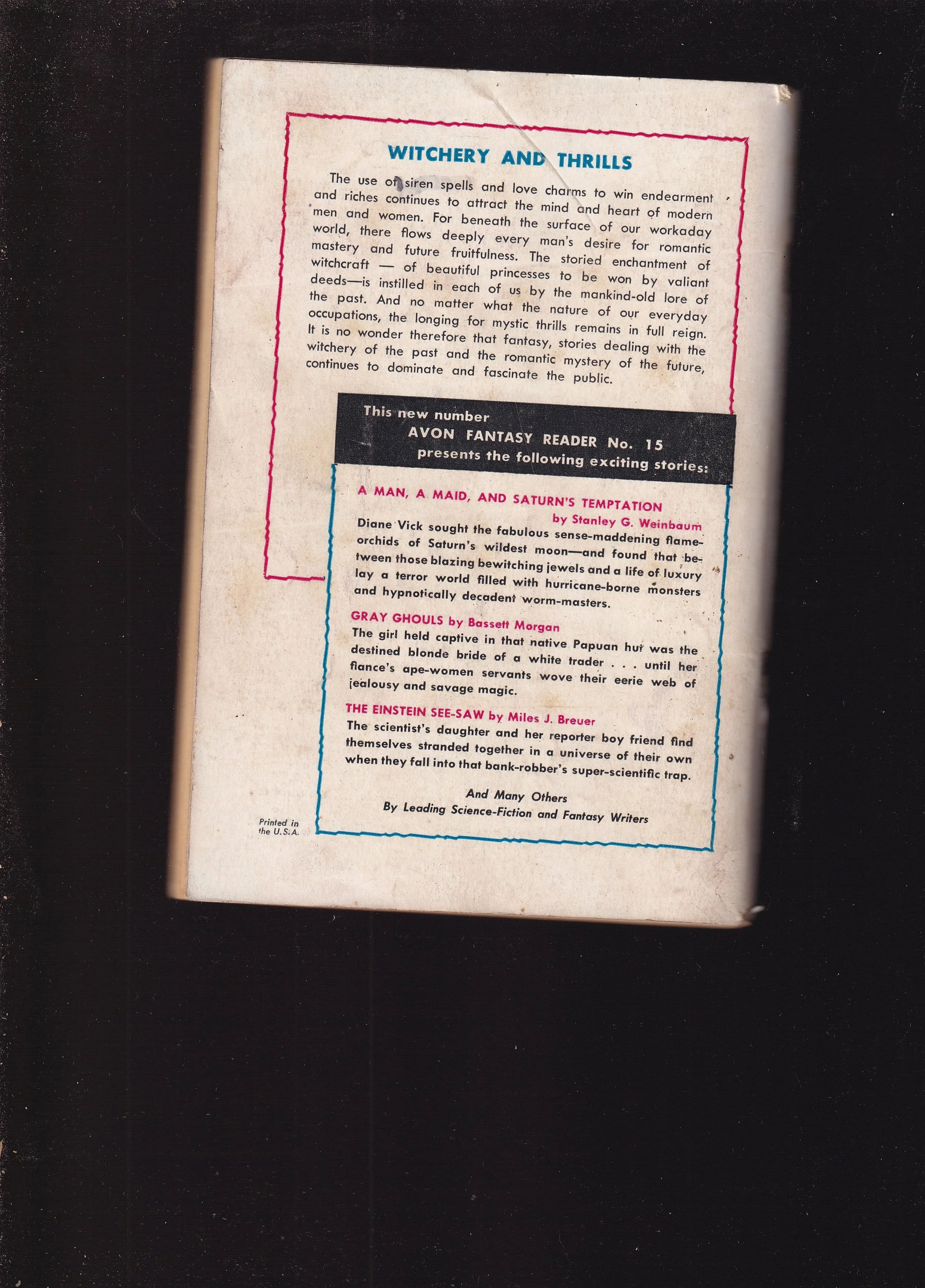 WITCHERY AND THRILLS

The use of siren spells and love charms to win endearment and riches continues to attract the mind and heart of modern men and women. For beneath the surface of our workaday world, there flows deeply every man's desire for romantic mastery and future fruitfulness. The storied enchantment of witchcraft — of beautiful princesses to be won by valiant deeds—is instilled in each of us by the mankind-old lore of the past. And no matter what the nature of our everyday occupations, the longing for mystic thrills remains in full reign. It is no wonder therefore that fantasy, stories dealing with the witchery of the past and the romantic mystery of the future, continues to dominate and fascinate the public.

This new number
AVON FANTASY READER No. 15
presents the following exciting stories:

A MAN, A MAID, AND SATURN'S TEMPTATION
by Stanley G. Weinbaum
Diane Vick sought the fabulous sense-maddening flame-orchids of Saturn's wildest moon—and found that between those blazing bewitching jewels and a life of luxury lay a terror world filled with hurricane-borne monsters and hypnotically decadent worm-masters.

GRAY GHOULS by Bassett Morgan
The girl held captive in that native Papuan hut was the destined blonde bride of a white trader . . . until her fiance's ape-women servants wove their eerie web of jealousy and savage magic.

THE EINSTEIN SEE-SAW by Miles J. Breuer
The scientist's daughter and her reporter boy friend find themselves stranded together in a universe of their own when they fall into that bank-robber's super-scientific trap.

And Many Others
By Leading Science-Fiction and Fantasy Writers

Printed in the U.S.A.